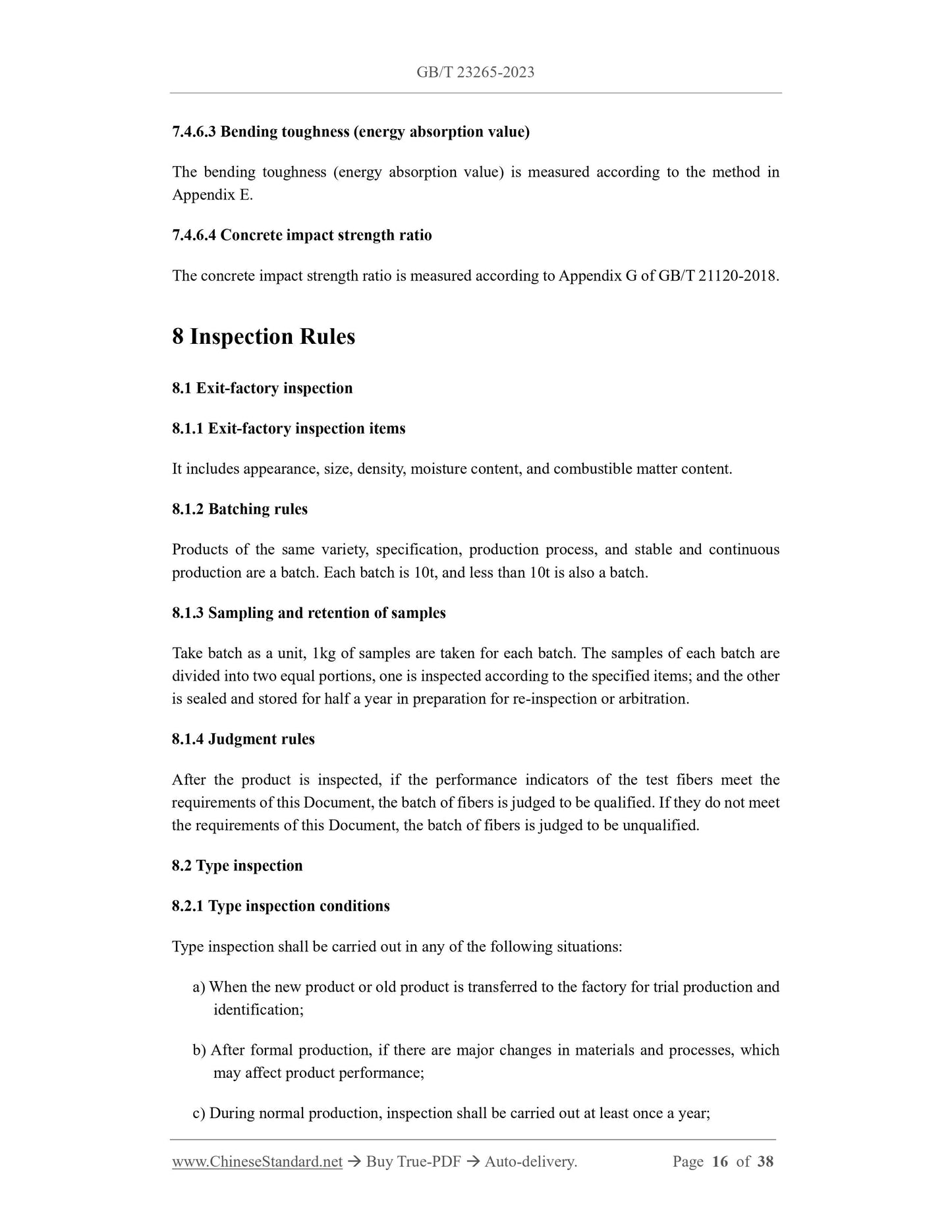 GB/T 23265-2023

7.4.6.3 Bending toughness (energy absorption value)

The bending toughness (energy absorption value) is measured according to the method in Appendix E.

7.4.6.4 Concrete impact strength ratio

The concrete impact strength ratio is measured according to Appendix G of GB/T 21120-2018.

8 Inspection Rules

8.1 Exit-factory inspection

8.1.1 Exit-factory inspection items

It includes appearance, size, density, moisture content, and combustible matter content.

8.1.2 Batching rules

Products of the same variety, specification, production process, and stable and continuous production are a batch. Each batch is 10t, and less than 10t is also a batch.

8.1.3 Sampling and retention of samples

Take batch as a unit, 1kg of samples are taken for each batch. The samples of each batch are divided into two equal portions, one is inspected according to the specified items; and the other is sealed and stored for half a year in preparation for re-inspection or arbitration.

8.1.4 Judgment rules

After the product is inspected, if the performance indicators of the test fibers meet the requirements of this Document, the batch of fibers is judged to be qualified. If they do not meet the requirements of this Document, the batch of fibers is judged to be unqualified.

8.2 Type inspection

8.2.1 Type inspection conditions

Type inspection shall be carried out in any of the following situations:

a) When the new product or old product is transferred to the factory for trial production and identification;

b) After formal production, if there are major changes in materials and processes, which may affect product performance;

c) During normal production, inspection shall be carried out at least once a year;

www.ChineseStandard.net → Buy True-PDF → Auto-delivery. Page 16 of 38